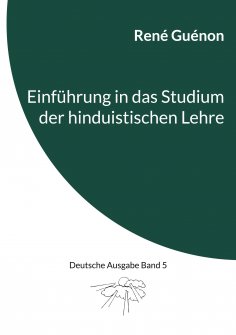 René Guénon

Einführung in das Studium der hinduistischen Lehre

Deutsche Ausgabe Band 5